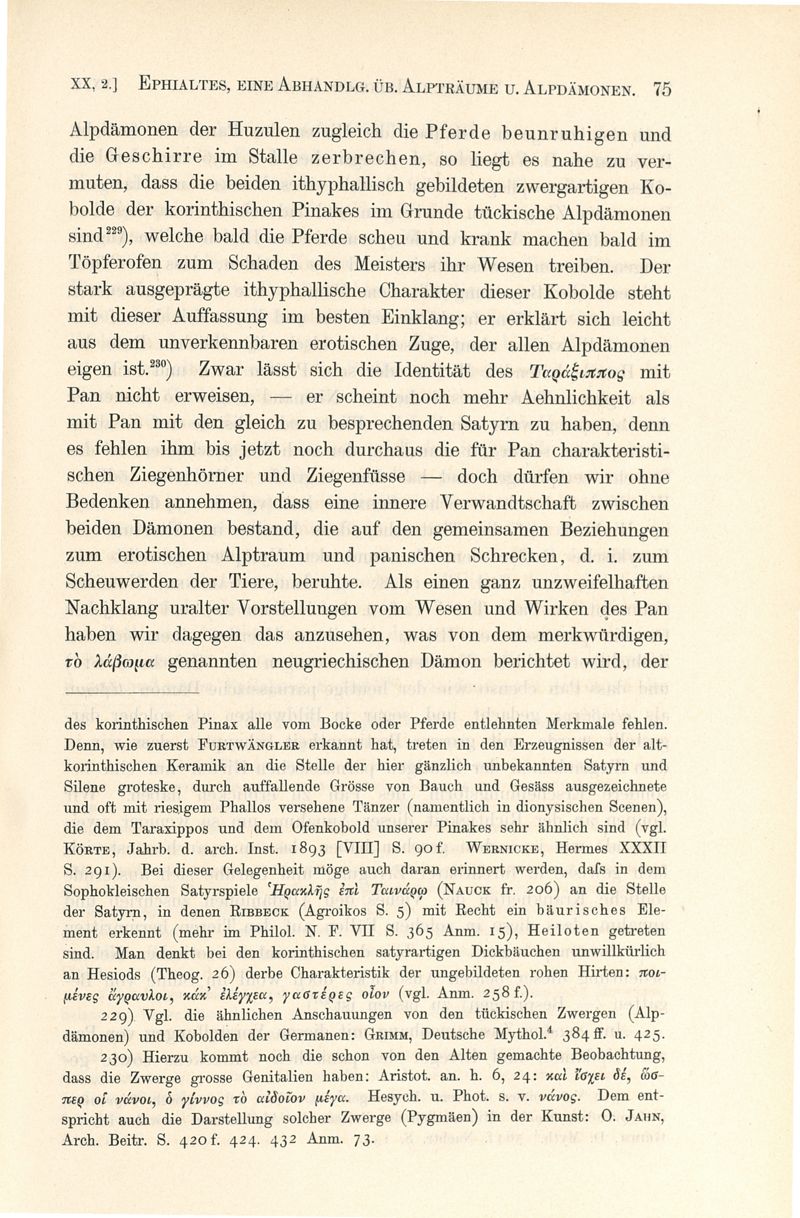 XX, 2.] EPHIALTES, EINE ABHANDLG. ÜB. ALPTRÄUME U. ALPDÄMONEN. 75

Alpdämonen der Huzulen zugleich die Pferde beunruhigen und die Geschirre im Stalle zerbrechen, so liegt es nahe zu vermuten, dass die beiden ithyphallisch gebildeten zwergartigen Kobolde der korinthischen Pinakes im Grunde tückische Alpdämonen sind$^{229}$), welche bald die Pferde scheu und krank machen bald im Töpferofen zum Schaden des Meisters ihr Wesen treiben. Der stark ausgeprägte ithyphallische Charakter dieser Kobolde steht mit dieser Auffassung im besten Einklang; er erklärt sich leicht aus dem unverkennbaren erotischen Zuge, der allen Alpdämonen eigen ist.$^{230}$) Zwar lässt sich die Identität des Ταράξιππος mit Pan nicht erweisen, — er scheint noch mehr Aehnlichkeit als mit Pan mit den gleich zu besprechenden Satyrn zu haben, denn es fehlen ihm bis jetzt noch durchaus die für Pan charakteristischen Ziegenhörner und Ziegenfüsse — doch dürfen wir ohne Bedenken annehmen, dass eine innere Verwandtschaft zwischen beiden Dämonen bestand, die auf den gemeinsamen Beziehungen zum erotischen Alptraum und panischen Schrecken, d. i. zum Scheuwerden der Tiere, beruhte. Als einen ganz unzweifelhaften Nachklang uralter Vorstellungen vom Wesen und Wirken des Pan haben wir dagegen das anzusehen, was von dem merkwürdigen, τὸ λάβωμα genannten neugriechischen Dämon berichtet wird, der

des korinthischen Pinax alle vom Bocke oder Pferde entlehnten Merkmale fehlen. Denn, wie zuerst FURTWÄNGLER erkannt hat, treten in den Erzeugnissen der altkorinthischen Keramik an die Stelle der hier gänzlich unbekannten Satyrn und Silene groteske, durch auffallende Grösse von Bauch und Gesäss ausgezeichnete und oft mit riesigem Phallos versehene Tänzer (namentlich in dionysischen Scenen), die dem Taraxippos und dem Ofenkobold unserer Pinakes sehr ähnlich sind (vgl. KÖRTE, Jahrb. d. arch. Inst. 1893 [VIII] S. 90 f. WERNICKE, Hermes XXXII S. 291). Bei dieser Gelegenheit möge auch daran erinnert werden, dafs in dem Sophokleischen Satyrspiele Ἡρακλῆς ἐπὶ Ταινάρῳ (NAUCK fr. 206) an die Stelle der Satyrn, in denen RIBBECK (Agroikos S. 5) mit Recht ein bäurisches Element erkennt (mehr im Philol. N. F. VII S. 365 Anm. 15), Heiloten getreten sind. Man denkt bei den korinthischen satyrartigen Dickbäuchen unwillkürlich an Hesiods (Theog. 26) derbe Charakteristik der ungebildeten rohen Hirten: ποιμένες ἄγραυλοι, κάκ' ἐλέγχεα, γαστέρες οἶον (vgl. Anm. 258 f.).

229) Vgl. die ähnlichen Anschauungen von den tückischen Zwergen (Alpdämonen) und Kobolden der Germanen: GRIMM, Deutsche Mythol.$^4$ 384 ff. u. 425.

230) Hierzu kommt noch die schon von den Alten gemachte Beobachtung, dass die Zwerge grosse Genitalien haben: Aristot. an. h. 6, 24: καὶ ἴσχει δέ, ὥσπερ οἱ νάνοι, ὁ γίννος τὸ αἰδοῖον μέγα. Hesych. u. Phot. s. v. νάνος. Dem entspricht auch die Darstellung solcher Zwerge (Pygmäen) in der Kunst: O. JAHN, Arch. Beitr. S. 420 f. 424. 432 Anm. 73.